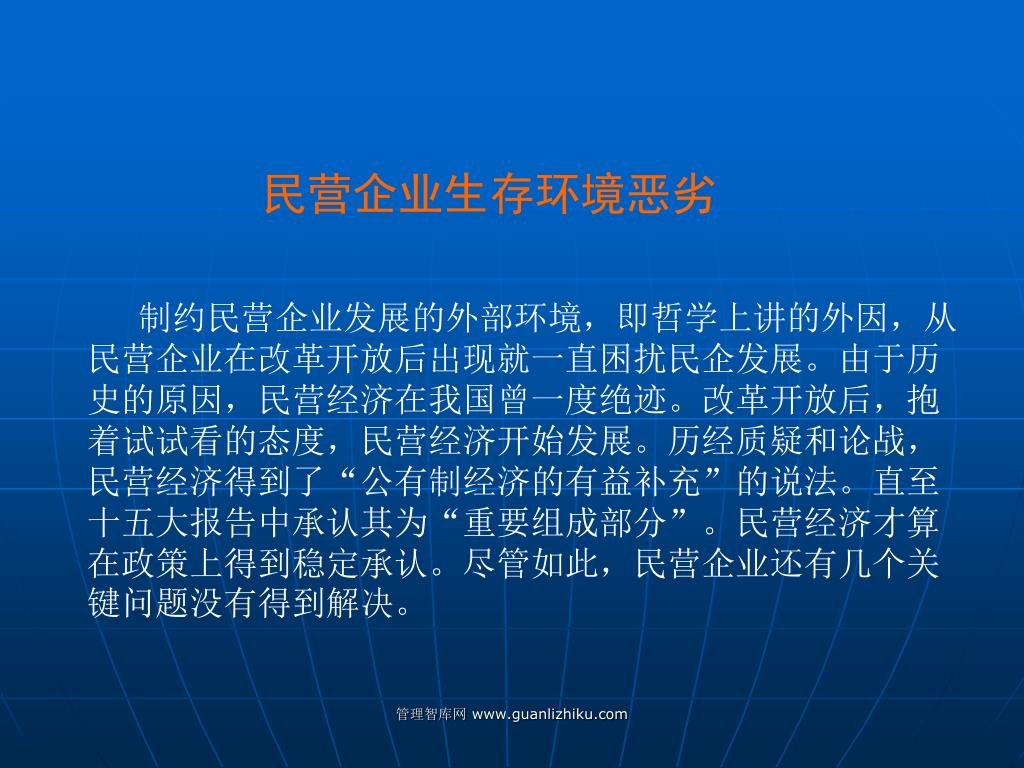 民营企业生存环境恶劣

制约民营企业发展的外部环境，即哲学上讲的外因，从民营企业在改革开放后出现就一直困扰民企发展。由于历史的原因，民营经济在我国曾一度绝迹。改革开放后，抱着试试看的态度，民营经济开始发展。历经质疑和论战，民营经济得到了“公有制经济的有益补充”的说法。直至十五大报告中承认其为“重要组成部分”。民营经济才算在政策上得到稳定承认。尽管如此，民营企业还有几个关键问题没有得到解决。

管理智库网 www.guanlizhiku.com